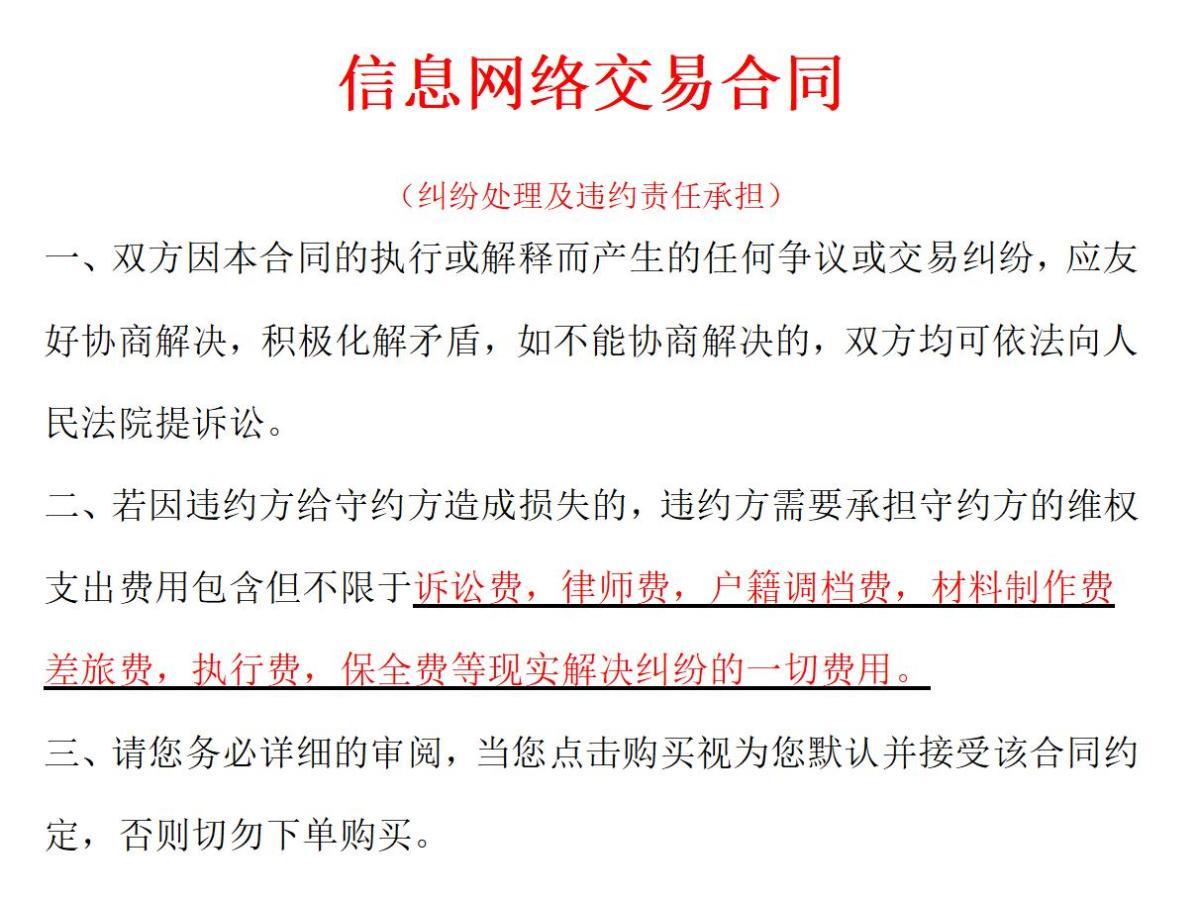 信息网络交易合同

（纠纷处理及违约责任承担）

一、双方因本合同的执行或解释而产生的任何争议或交易纠纷，应友好协商解决，积极化解矛盾，如不能协商解决的，双方均可依法向人民法院提诉讼。

二、若因违约方给守约方造成损失的，违约方需要承担守约方的维权支出费用包含但不限于诉讼费，律师费，户籍调档费，材料制作费差旅费，执行费，保全费等现实解决纠纷的一切费用。

三、请您务必详细的审阅，当您点击购买视为您默认并接受该合同约定，否则切勿下单购买。